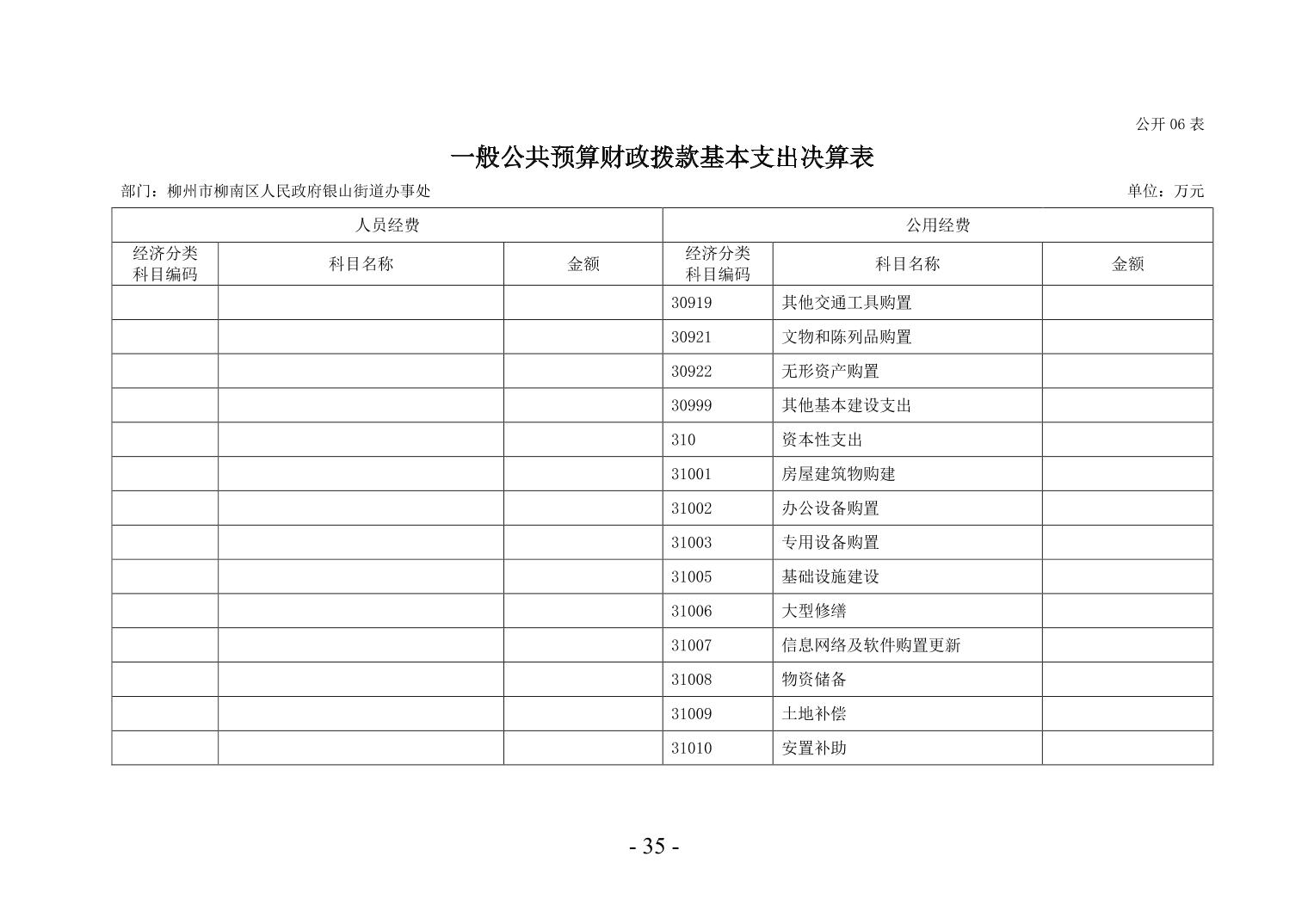 公开06表

一般公共预算财政拨款基本支出决算表

部门：柳州市柳南区人民政府银山街道办事处

单位：万元

| 人员经费 | | | 公用经费 | | |
|---|---|---|---|---|---|
| 经济分类科目编码 | 科目名称 | 金额 | 经济分类科目编码 | 科目名称 | 金额 |
| | | | 30919 | 其他交通工具购置 | |
| | | | 30921 | 文物和陈列品购置 | |
| | | | 30922 | 无形资产购置 | |
| | | | 30999 | 其他基本建设支出 | |
| | | | 310 | 资本性支出 | |
| | | | 31001 | 房屋建筑物购建 | |
| | | | 31002 | 办公设备购置 | |
| | | | 31003 | 专用设备购置 | |
| | | | 31005 | 基础设施建设 | |
| | | | 31006 | 大型修缮 | |
| | | | 31007 | 信息网络及软件购置更新 | |
| | | | 31008 | 物资储备 | |
| | | | 31009 | 土地补偿 | |
| | | | 31010 | 安置补助 | |

- 35 -